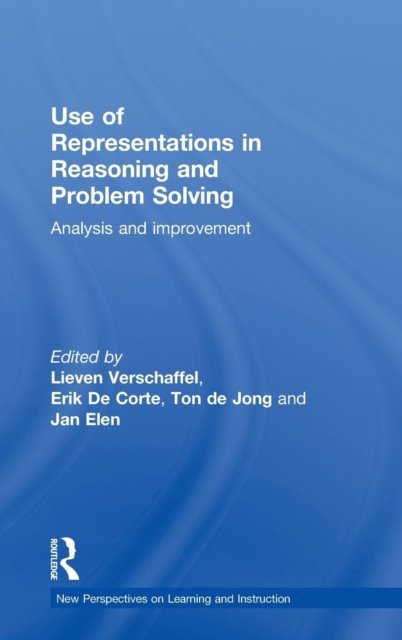 Use of Representations in Reasoning and Problem Solving

Analysis and improvement

Edited by
Lieven Verschaffel,
Erik De Corte, Ton de Jong and
Jan Elen

ROUTLEDGE

New Perspectives on Learning and Instruction